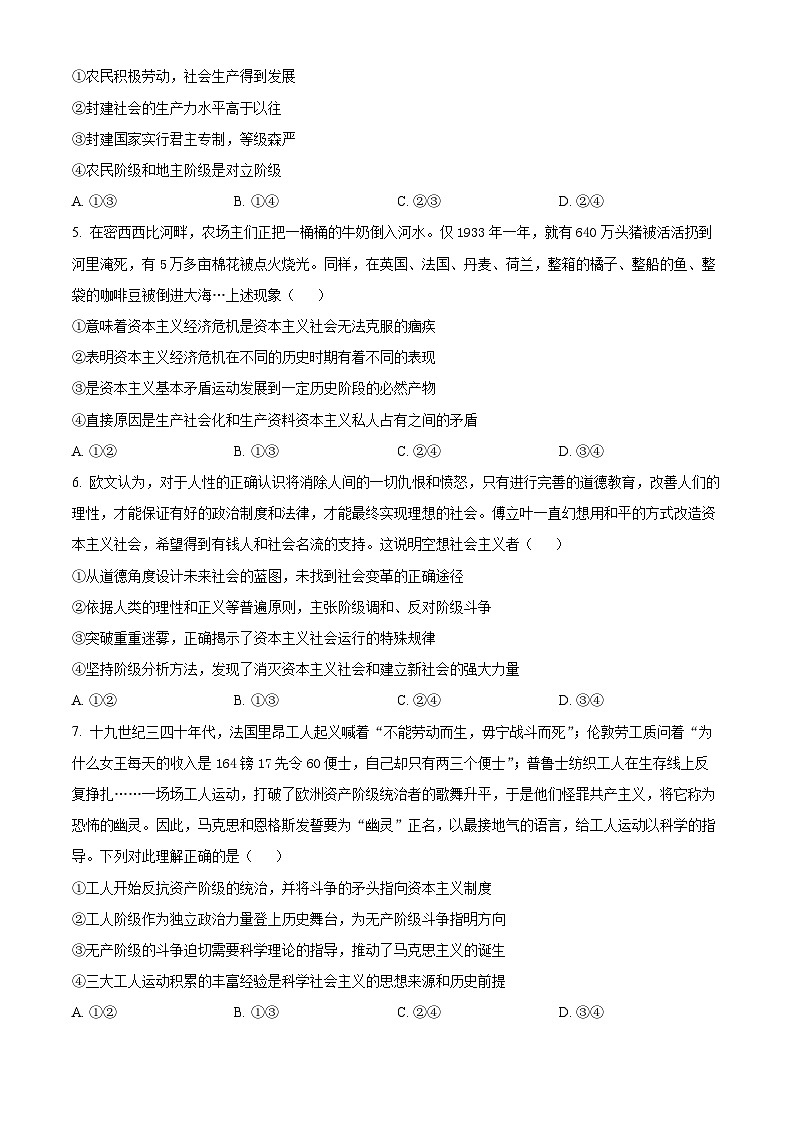 ①农民积极劳动，社会生产得到发展
②封建社会的生产力水平高于以往
③封建国家实行君主专制，等级森严
④农民阶级和地主阶级是对立阶级
A. ①③　　B. ①④　　C. ②③　　D. ②④

5. 在密西西比河畔，农场主们正把一桶桶的牛奶倒入河水。仅 1933 年一年，就有 640 万头猪被活活扔到河里淹死，有 5 万多亩棉花被点火烧光。同样，在英国、法国、丹麦、荷兰，整箱的橘子、整船的鱼、整袋的咖啡豆被倒进大海…上述现象（　　）
①意味着资本主义经济危机是资本主义社会无法克服的痼疾
②表明资本主义经济危机在不同的历史时期有着不同的表现
③是资本主义基本矛盾运动发展到一定历史阶段的必然产物
④直接原因是生产社会化和生产资料资本主义私人占有之间的矛盾
A. ①②　　B. ①③　　C. ②④　　D. ③④

6. 欧文认为，对于人性的正确认识将消除人间的一切仇恨和愤怒，只有进行完善的道德教育，改善人们的理性，才能保证有好的政治制度和法律，才能最终实现理想的社会。傅立叶一直幻想用和平的方式改造资本主义社会，希望得到有钱人和社会名流的支持。这说明空想社会主义者（　　）
①从道德角度设计未来社会的蓝图，未找到社会变革的正确途径
②依据人类的理性和正义等普遍原则，主张阶级调和、反对阶级斗争
③突破重重迷雾，正确揭示了资本主义社会运行的特殊规律
④坚持阶级分析方法，发现了消灭资本主义社会和建立新社会的强大力量
A. ①②　　B. ①③　　C. ②④　　D. ③④

7. 十九世纪三四十年代，法国里昂工人起义喊着“不能劳动而生，毋宁战斗而死”；伦敦劳工质问着“为什么女王每天的收入是 164 镑 17 先令 60 便士，自己却只有两三个便士”；普鲁士纺织工人在生存线上反复挣扎……一场场工人运动，打破了欧洲资产阶级统治者的歌舞升平，于是他们怪罪共产主义，将它称为恐怖的幽灵。因此，马克思和恩格斯发誓要为“幽灵”正名，以最接地气的语言，给工人运动以科学的指导。下列对此理解正确的是（　　）
①工人开始反抗资产阶级的统治，并将斗争的矛头指向资本主义制度
②工人阶级作为独立政治力量登上历史舞台，为无产阶级斗争指明方向
③无产阶级的斗争迫切需要科学理论的指导，推动了马克思主义的诞生
④三大工人运动积累的丰富经验是科学社会主义的思想来源和历史前提
A. ①②　　B. ①③　　C. ②④　　D. ③④